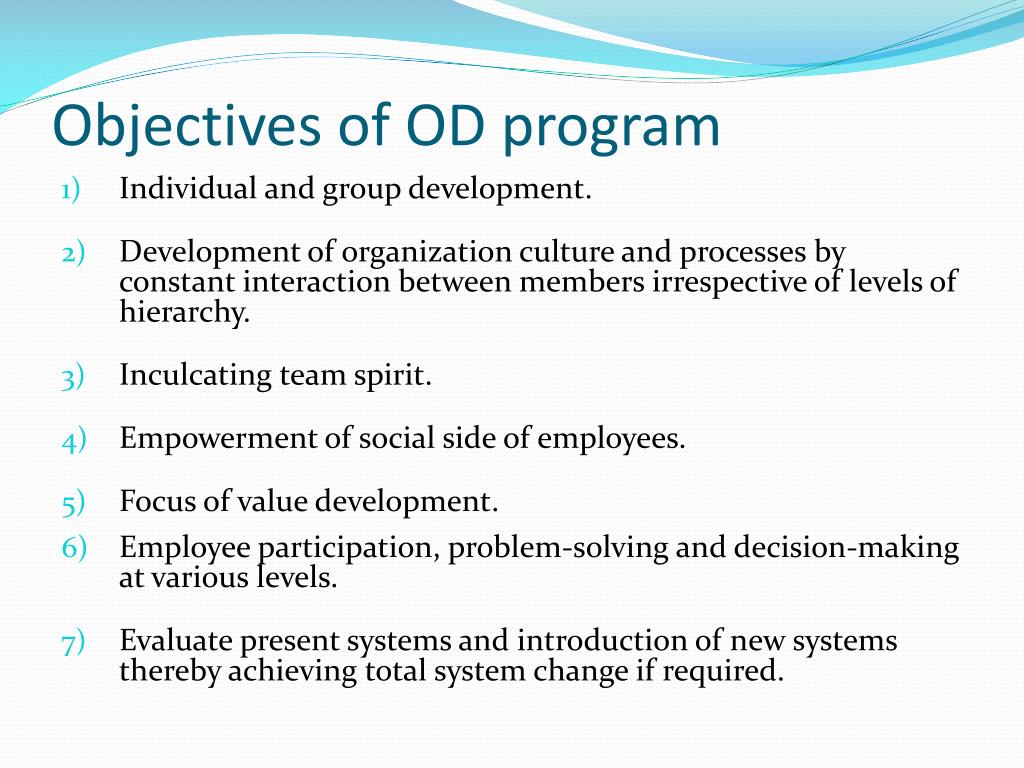 Objectives of OD program

1) Individual and group development.

2) Development of organization culture and processes by constant interaction between members irrespective of levels of hierarchy.

3) Inculcating team spirit.

4) Empowerment of social side of employees.

5) Focus of value development.

6) Employee participation, problem-solving and decision-making at various levels.

7) Evaluate present systems and introduction of new systems thereby achieving total system change if required.